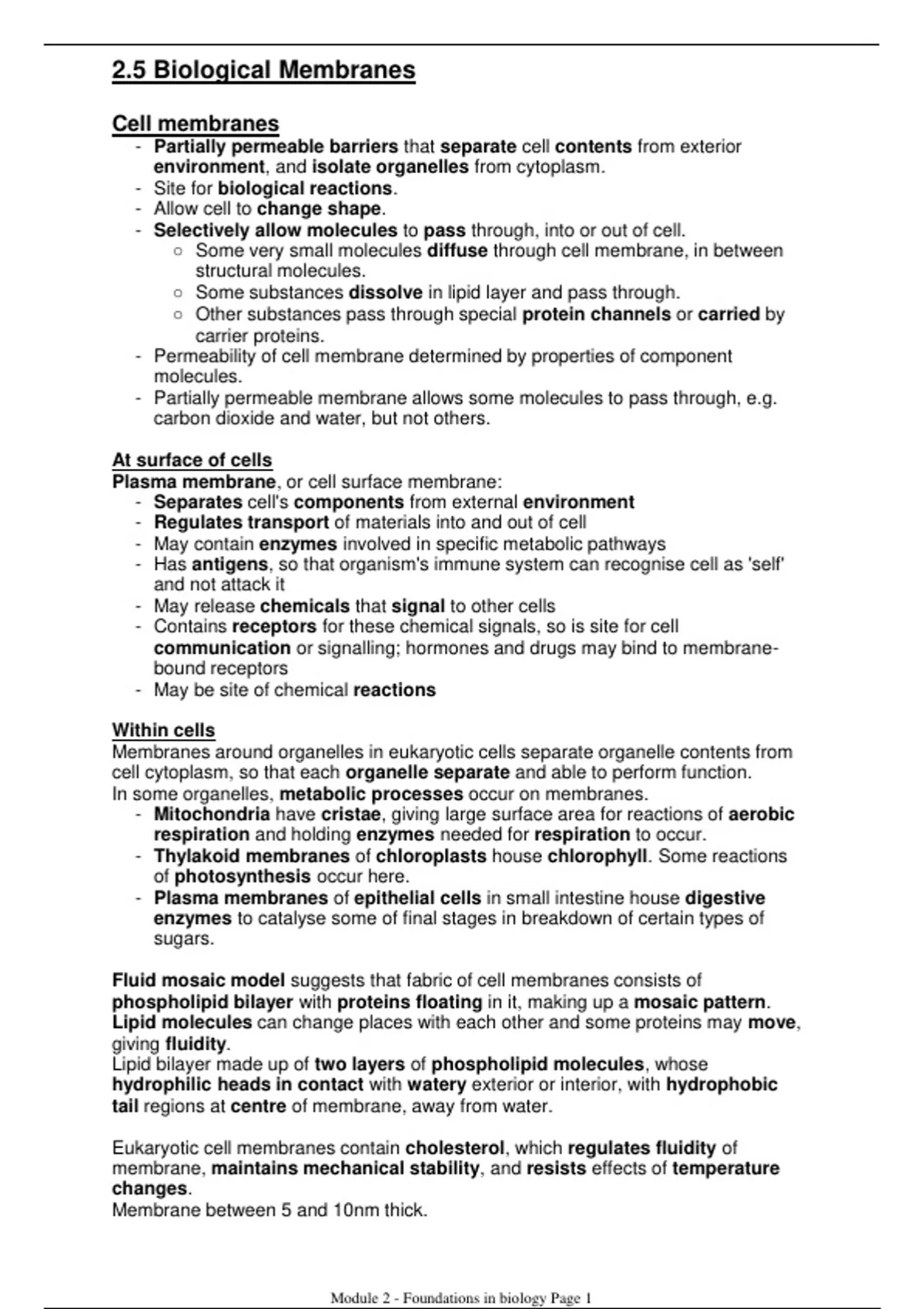 2.5 Biological Membranes

Cell membranes
- Partially permeable barriers that separate cell contents from exterior environment, and isolate organelles from cytoplasm.
- Site for biological reactions.
- Allow cell to change shape.
- Selectively allow molecules to pass through, into or out of cell.
  ○ Some very small molecules diffuse through cell membrane, in between structural molecules.
  ○ Some substances dissolve in lipid layer and pass through.
  ○ Other substances pass through special protein channels or carried by carrier proteins.
- Permeability of cell membrane determined by properties of component molecules.
- Partially permeable membrane allows some molecules to pass through, e.g. carbon dioxide and water, but not others.

At surface of cells
Plasma membrane, or cell surface membrane:
- Separates cell's components from external environment
- Regulates transport of materials into and out of cell
- May contain enzymes involved in specific metabolic pathways
- Has antigens, so that organism's immune system can recognise cell as 'self' and not attack it
- May release chemicals that signal to other cells
- Contains receptors for these chemical signals, so is site for cell communication or signalling; hormones and drugs may bind to membrane-bound receptors
- May be site of chemical reactions

Within cells
Membranes around organelles in eukaryotic cells separate organelle contents from cell cytoplasm, so that each organelle separate and able to perform function.
In some organelles, metabolic processes occur on membranes.
- Mitochondria have cristae, giving large surface area for reactions of aerobic respiration and holding enzymes needed for respiration to occur.
- Thylakoid membranes of chloroplasts house chlorophyll. Some reactions of photosynthesis occur here.
- Plasma membranes of epithelial cells in small intestine house digestive enzymes to catalyse some of final stages in breakdown of certain types of sugars.

Fluid mosaic model suggests that fabric of cell membranes consists of phospholipid bilayer with proteins floating in it, making up a mosaic pattern. Lipid molecules can change places with each other and some proteins may move, giving fluidity.
Lipid bilayer made up of two layers of phospholipid molecules, whose hydrophilic heads in contact with watery exterior or interior, with hydrophobic tail regions at centre of membrane, away from water.

Eukaryotic cell membranes contain cholesterol, which regulates fluidity of membrane, maintains mechanical stability, and resists effects of temperature changes.
Membrane between 5 and 10nm thick.

Module 2 - Foundations in biology Page 1